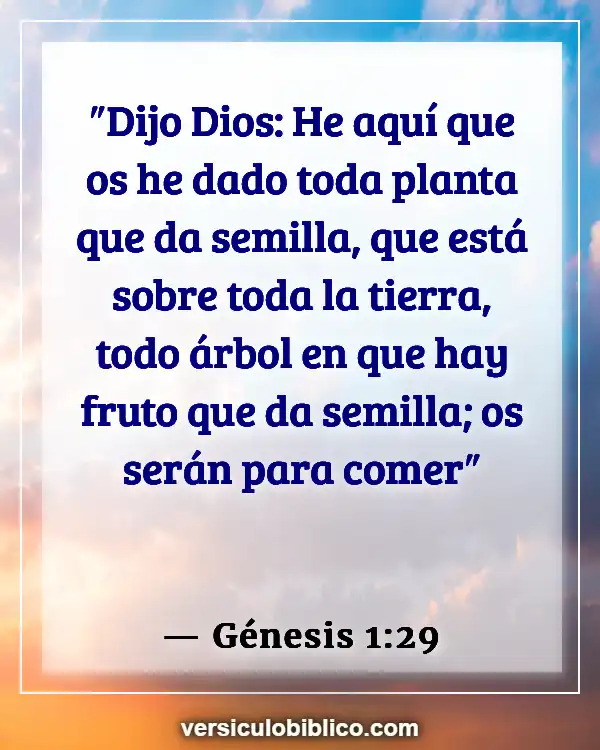 "Dijo Dios: He aquí que os he dado toda planta que da semilla, que está sobre toda la tierra, todo árbol en que hay fruto que da semilla; os serán para comer"

— Génesis 1:29

versiculobiblico.com